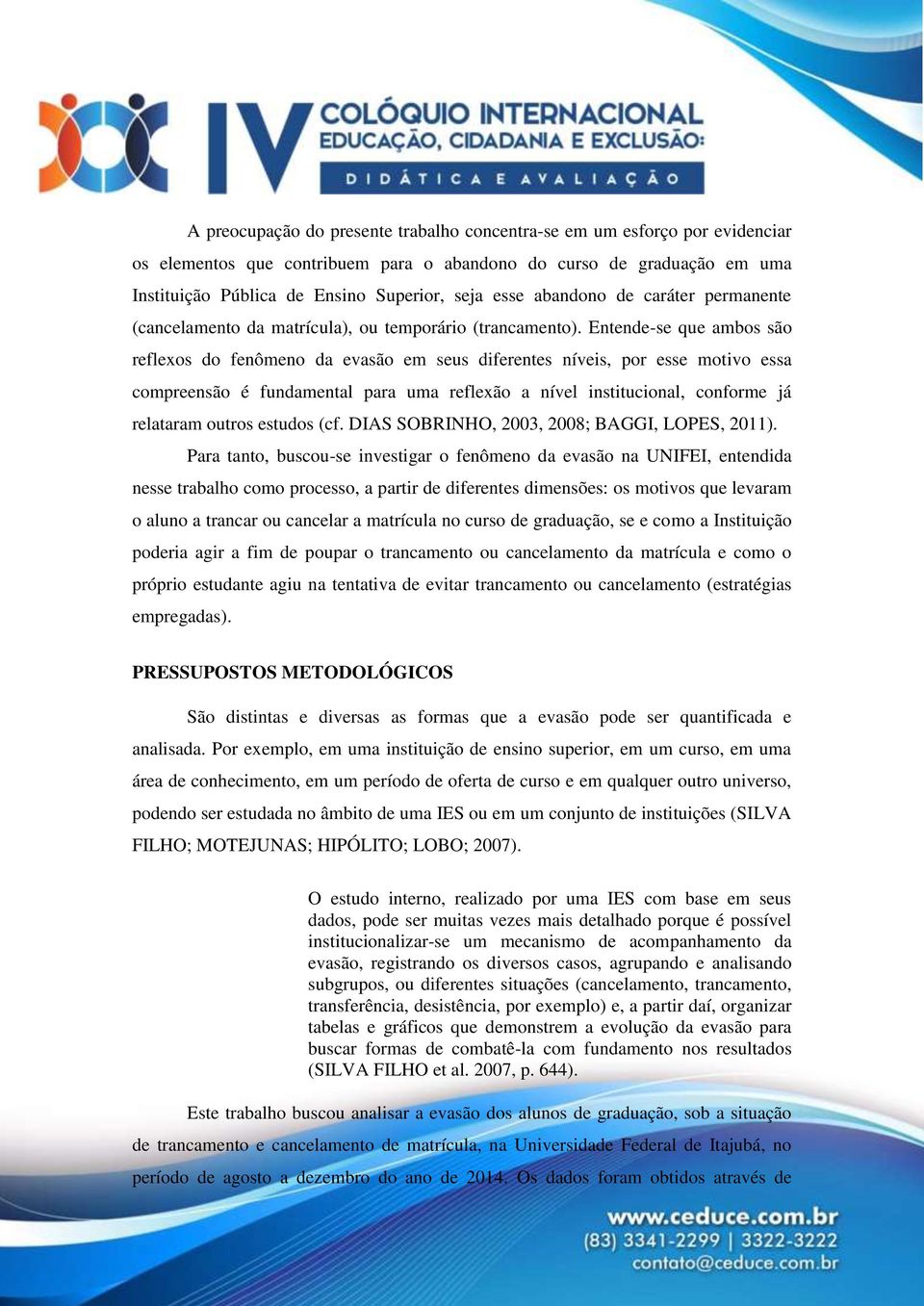 IV COLÓQUIO INTERNACIONAL
EDUCAÇÃO, CIDADANIA E EXCLUSÃO:
DIDÁTICA E AVALIAÇÃO

A preocupação do presente trabalho concentra-se em um esforço por evidenciar os elementos que contribuem para o abandono do curso de graduação em uma Instituição Pública de Ensino Superior, seja esse abandono de caráter permanente (cancelamento da matrícula), ou temporário (trancamento). Entende-se que ambos são reflexos do fenômeno da evasão em seus diferentes níveis, por esse motivo essa compreensão é fundamental para uma reflexão a nível institucional, conforme já relataram outros estudos (cf. DIAS SOBRINHO, 2003, 2008; BAGGI, LOPES, 2011).

Para tanto, buscou-se investigar o fenômeno da evasão na UNIFEI, entendida nesse trabalho como processo, a partir de diferentes dimensões: os motivos que levaram o aluno a trancar ou cancelar a matrícula no curso de graduação, se e como a Instituição poderia agir a fim de poupar o trancamento ou cancelamento da matrícula e como o próprio estudante agiu na tentativa de evitar trancamento ou cancelamento (estratégias empregadas).

PRESSUPOSTOS METODOLÓGICOS

São distintas e diversas as formas que a evasão pode ser quantificada e analisada. Por exemplo, em uma instituição de ensino superior, em um curso, em uma área de conhecimento, em um período de oferta de curso e em qualquer outro universo, podendo ser estudada no âmbito de uma IES ou em um conjunto de instituições (SILVA FILHO; MOTEJUNAS; HIPÓLITO; LOBO; 2007).

O estudo interno, realizado por uma IES com base em seus dados, pode ser muitas vezes mais detalhado porque é possível institucionalizar-se um mecanismo de acompanhamento da evasão, registrando os diversos casos, agrupando e analisando subgrupos, ou diferentes situações (cancelamento, trancamento, transferência, desistência, por exemplo) e, a partir daí, organizar tabelas e gráficos que demonstrem a evolução da evasão para buscar formas de combatê-la com fundamento nos resultados (SILVA FILHO et al. 2007, p. 644).

Este trabalho buscou analisar a evasão dos alunos de graduação, sob a situação de trancamento e cancelamento de matrícula, na Universidade Federal de Itajubá, no período de agosto a dezembro do ano de 2014. Os dados foram obtidos através de

www.ceduce.com.br
(83) 3341-2299 | 3322-3222
contato@ceduce.com.br